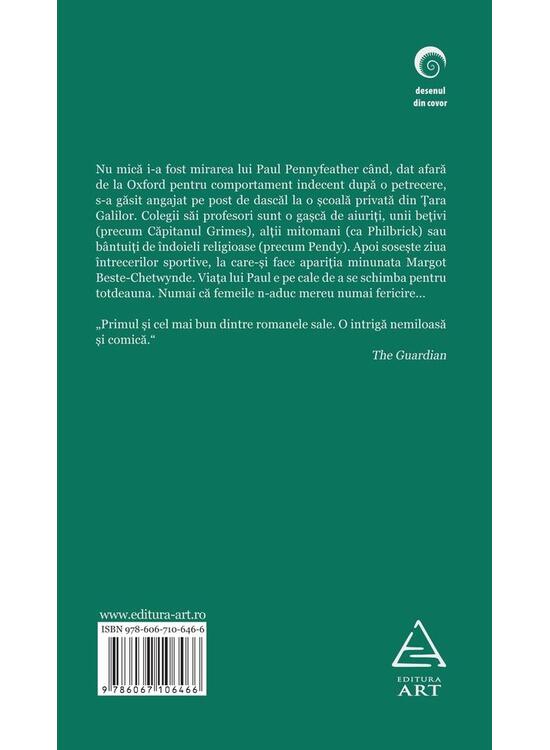 desenul
din covor

Nu mică i-a fost mirarea lui Paul Pennyfeather când, dat afară de la Oxford pentru comportament indecent după o petrecere, s-a găsit angajat pe post de dascăl la o școală privată din Țara Galilor. Colegii săi profesori sunt o gașcă de aiuriți, unii bețivi (precum Căpitanul Grimes), alții mitomani (ca Philbrick) sau bântuiți de îndoieli religioase (precum Pendy). Apoi sosește ziua întrecerilor sportive, la care-și face apariția minunata Margot Beste-Chetwynde. Viața lui Paul e pe cale de a se schimba pentru totdeauna. Numai că femeile n-aduc mereu numai fericire...

„Primul și cel mai bun dintre romanele sale. O intrigă nemiloasă și comică.“

The Guardian

www.editura-art.ro
ISBN 978-606-710-646-6
9 786067 106466

EDITURA
ART